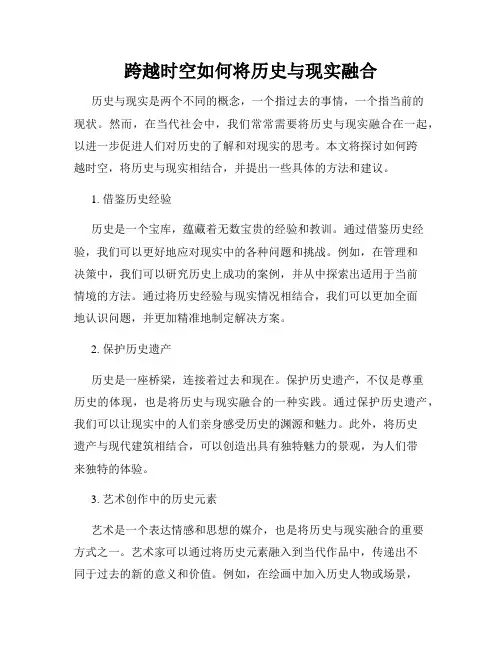 跨越时空如何将历史与现实融合

历史与现实是两个不同的概念，一个指过去的事情，一个指当前的现状。然而，在当代社会中，我们常常需要将历史与现实融合在一起，以进一步促进人们对历史的了解和对现实的思考。本文将探讨如何跨越时空，将历史与现实相结合，并提出一些具体的方法和建议。

1. 借鉴历史经验

历史是一个宝库，蕴藏着无数宝贵的经验和教训。通过借鉴历史经验，我们可以更好地应对现实中的各种问题和挑战。例如，在管理和决策中，我们可以研究历史上成功的案例，并从中探索出适用于当前情境的方法。通过将历史经验与现实情况相结合，我们可以更加全面地认识问题，并更加精准地制定解决方案。

2. 保护历史遗产

历史是一座桥梁，连接着过去和现在。保护历史遗产，不仅是尊重历史的体现，也是将历史与现实融合的一种实践。通过保护历史遗产，我们可以让现实中的人们亲身感受历史的渊源和魅力。此外，将历史遗产与现代建筑相结合，可以创造出具有独特魅力的景观，为人们带来独特的体验。

3. 艺术创作中的历史元素

艺术是一个表达情感和思想的媒介，也是将历史与现实融合的重要方式之一。艺术家可以通过将历史元素融入到当代作品中，传递出不同于过去的新的意义和价值。例如，在绘画中加入历史人物或场景，